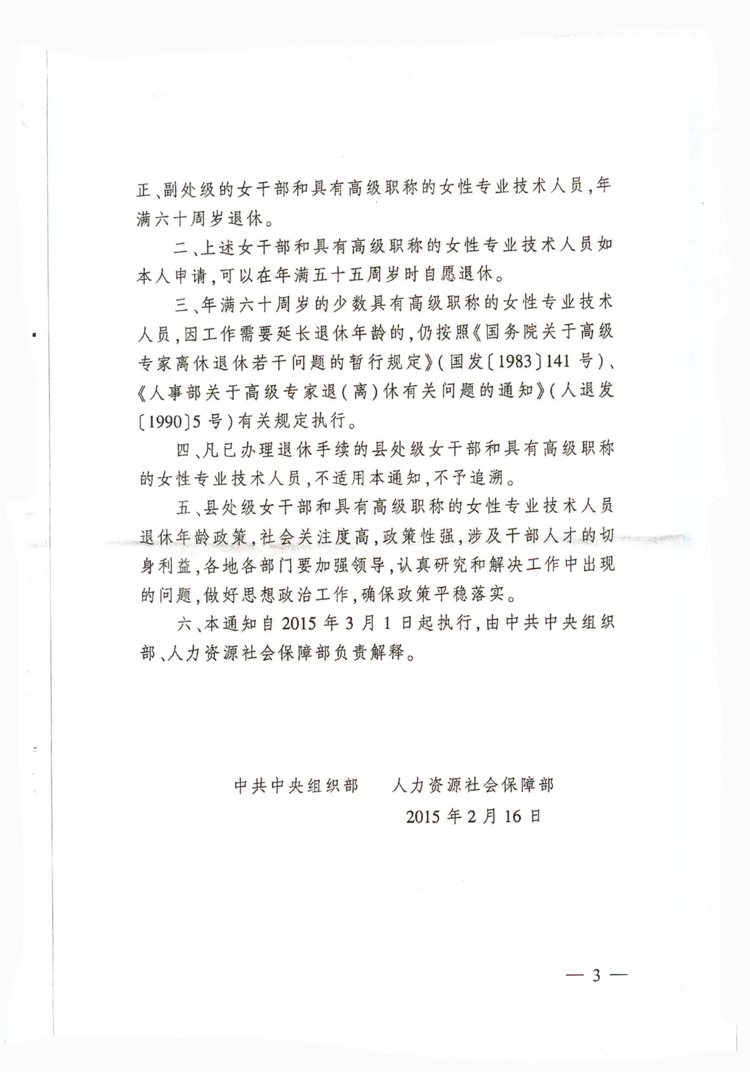 正、副处级的女干部和具有高级职称的女性专业技术人员，年满六十周岁退休。

二、上述女干部和具有高级职称的女性专业技术人员如本人申请，可以在年满五十五周岁时自愿退休。

三、年满六十周岁的少数具有高级职称的女性专业技术人员，因工作需要延长退休年龄的，仍按照《国务院关于高级专家离休退休若干问题的暂行规定》（国发〔1983〕141号）、《人事部关于高级专家退（离）休有关问题的通知》（人退发〔1990〕5号）有关规定执行。

四、凡已办理退休手续的县处级女干部和具有高级职称的女性专业技术人员，不适用本通知，不予追溯。

五、县处级女干部和具有高级职称的女性专业技术人员退休年龄政策，社会关注度高，政策性强，涉及干部人才的切身利益，各地各部门要加强领导，认真研究和解决工作中出现的问题，做好思想政治工作，确保政策平稳落实。

六、本通知自2015年3月1日起执行，由中共中央组织部、人力资源社会保障部负责解释。

中共中央组织部　　人力资源社会保障部

2015年2月16日

— 3 —